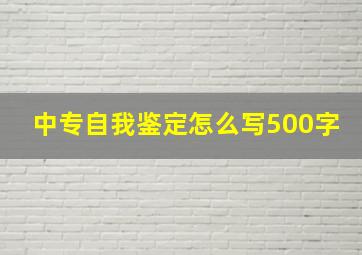 中专自我鉴定怎么写500字